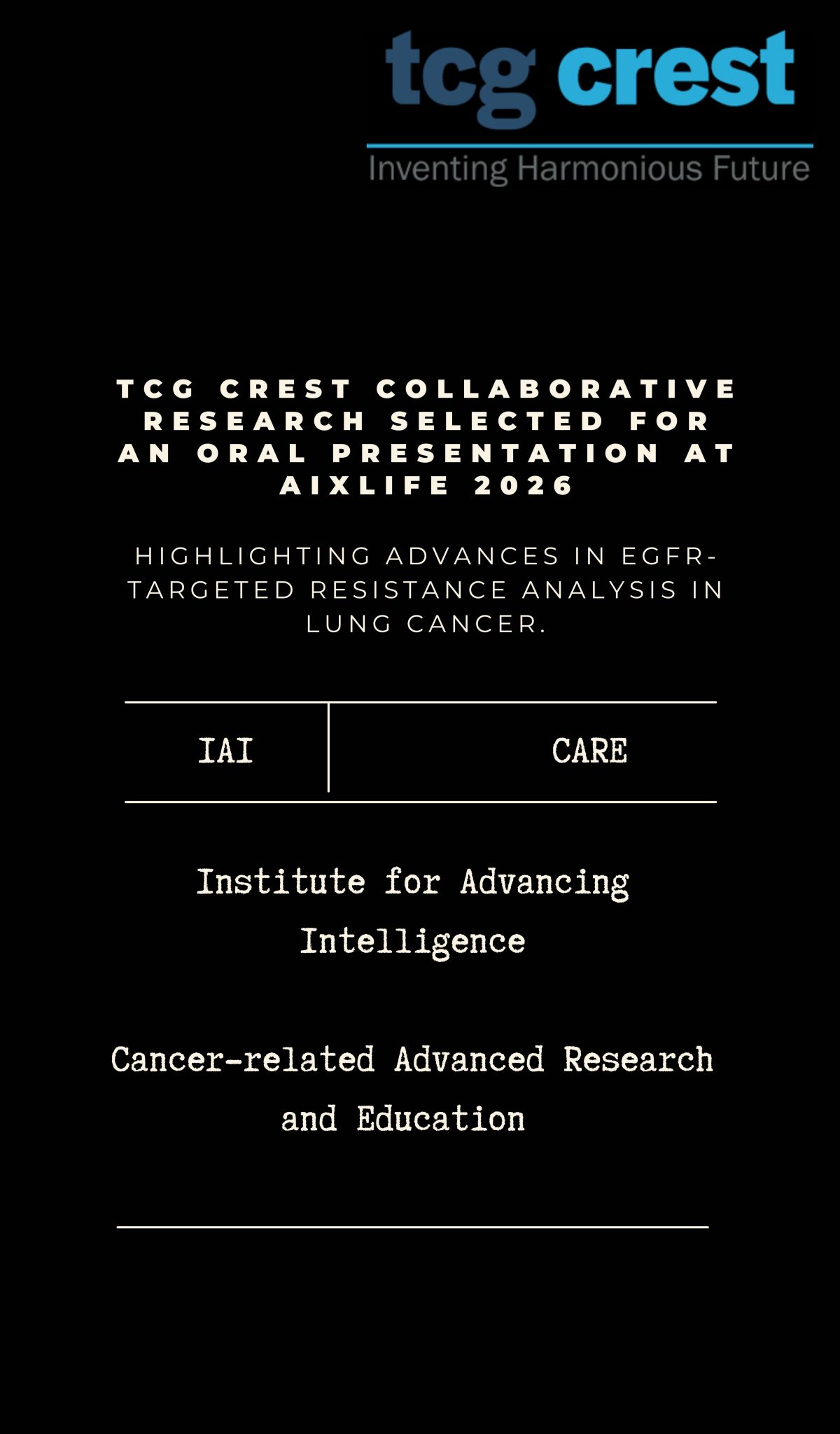 tcg crest
Inventing Harmonious Future

TCG CREST COLLABORATIVE RESEARCH SELECTED FOR AN ORAL PRESENTATION AT AIXLIFE 2026

HIGHLIGHTING ADVANCES IN EGFR-TARGETED RESISTANCE ANALYSIS IN LUNG CANCER.

IAI

CARE

Institute for Advancing Intelligence

Cancer-related Advanced Research and Education